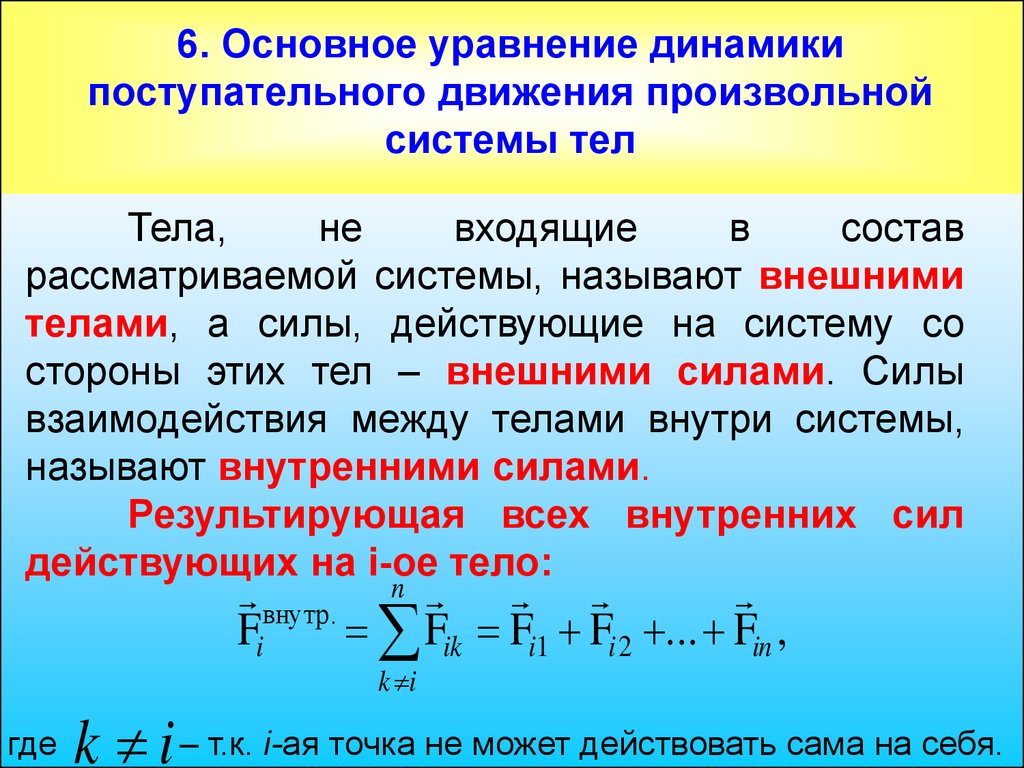 6. Основное уравнение динамики поступательного движения произвольной системы тел

Тела, не входящие в состав рассматриваемой системы, называют внешними телами, а силы, действующие на систему со стороны этих тел – внешними силами. Силы взаимодействия между телами внутри системы, называют внутренними силами.

Результирующая всех внутренних сил действующих на i-ое тело:

$\vec{F}_i^{внутр.} = \sum_{k \neq i}^{n} \vec{F}_{ik} = \vec{F}_{i1} + \vec{F}_{i2} + ... + \vec{F}_{in},$

где $k \neq i$ – т.к. i-ая точка не может действовать сама на себя.